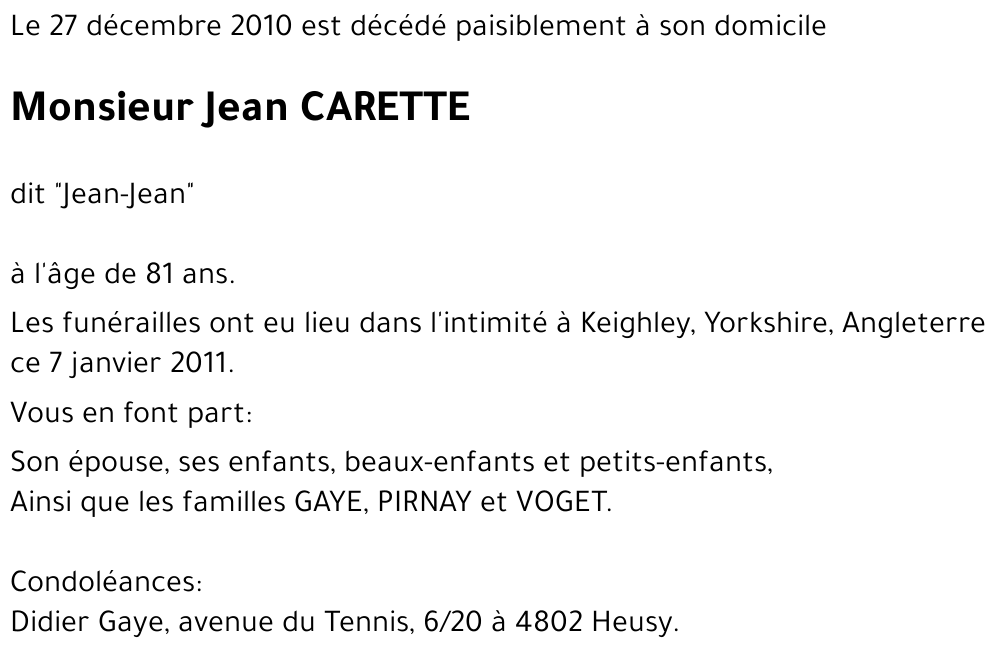 Le 27 décembre 2010 est décédé paisiblement à son domicile

Monsieur Jean CARETTE

dit "Jean-Jean"

à l'âge de 81 ans.

Les funérailles ont eu lieu dans l'intimité à Keighley, Yorkshire, Angleterre ce 7 janvier 2011.

Vous en font part:

Son épouse, ses enfants, beaux-enfants et petits-enfants,
Ainsi que les familles GAYE, PIRNAY et VOGET.

Condoléances:
Didier Gaye, avenue du Tennis, 6/20 à 4802 Heusy.